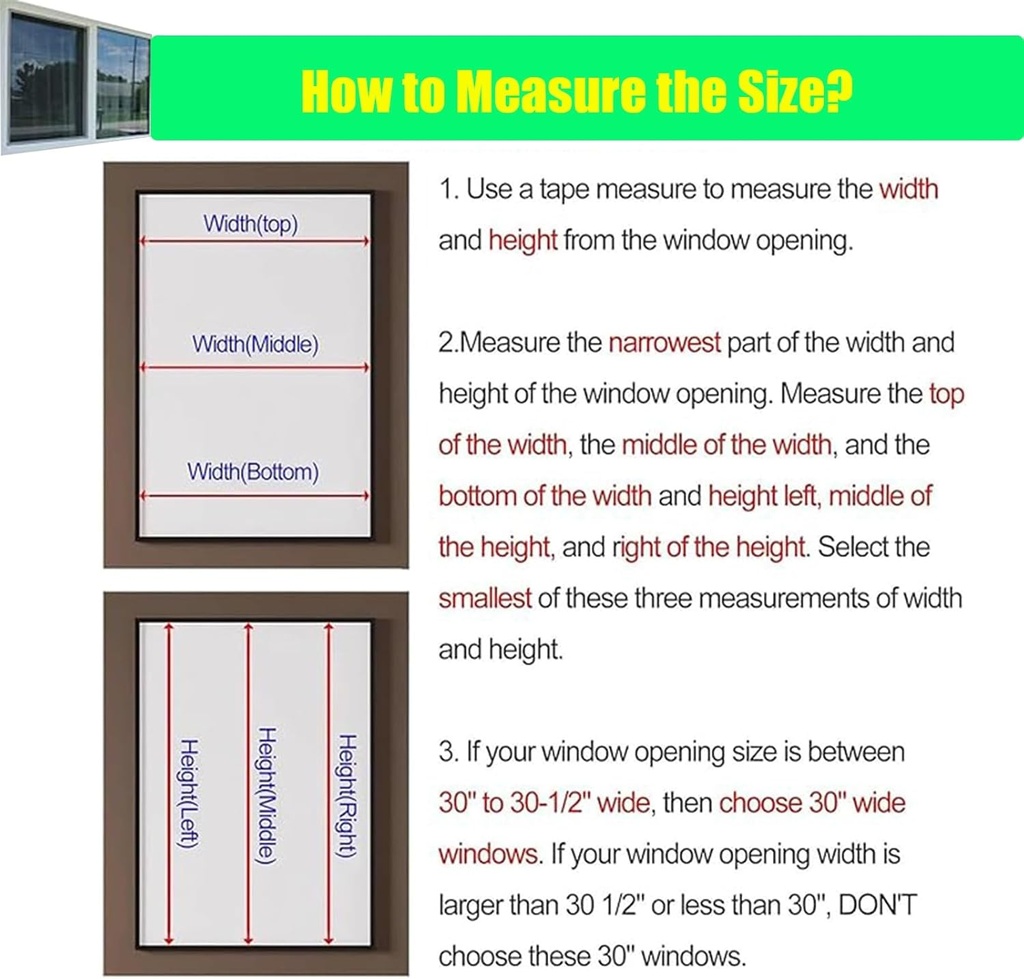 How to Measure the Size?

Width(top)

Width(Middle)

Width(Bottom)

Height(Left)

Height(Middle)

Height(Right)

1. Use a tape measure to measure the width and height from the window opening.

2.Measure the narrowest part of the width and height of the window opening. Measure the top of the width, the middle of the width, and the bottom of the width and height left, middle of the height, and right of the height. Select the smallest of these three measurements of width and height.

3. If your window opening size is between 30" to 30-1/2" wide, then choose 30" wide windows. If your window opening width is larger than 30 1/2" or less than 30", DON'T choose these 30" windows.